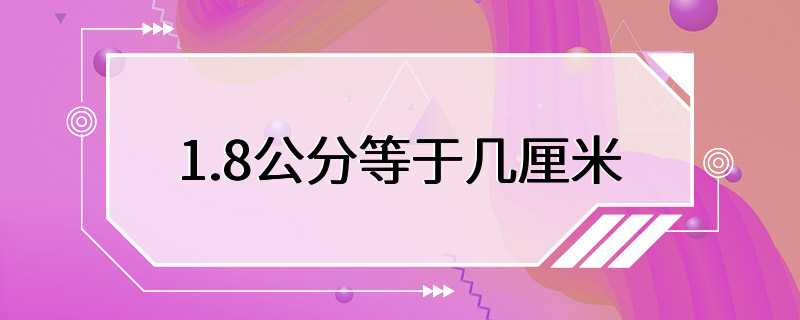 1.8公分等于几厘米